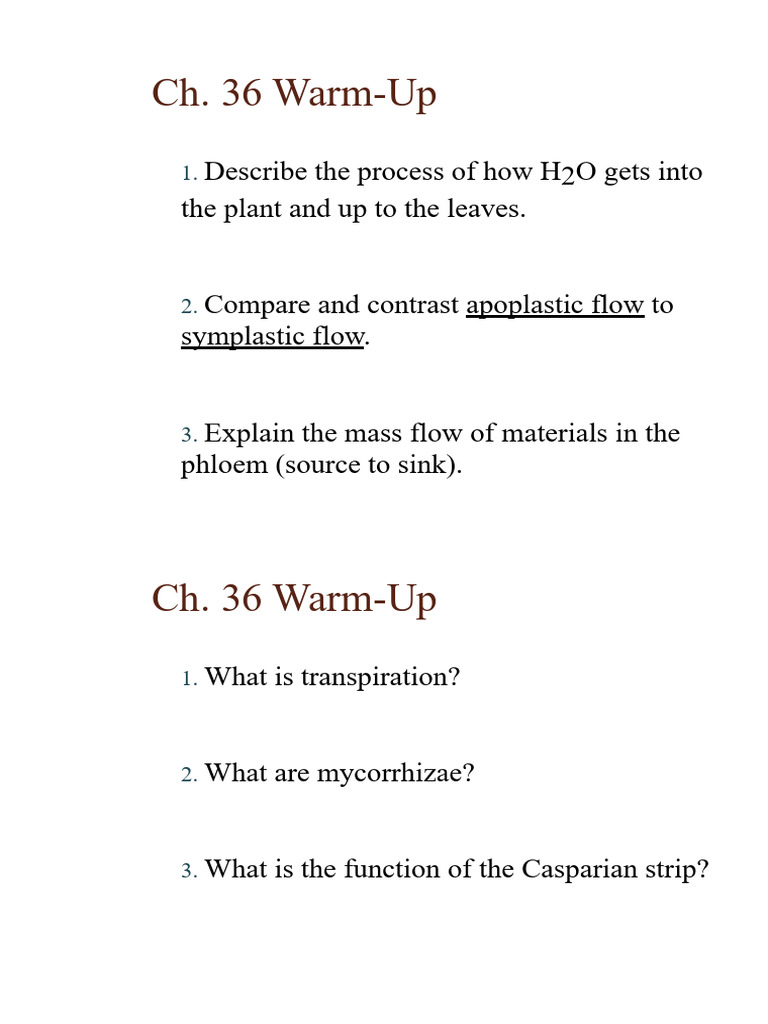 Ch. 36 Warm-Up

1. Describe the process of how $H_2O$ gets into the plant and up to the leaves.

2. Compare and contrast apoplastic flow to symplastic flow.

3. Explain the mass flow of materials in the phloem (source to sink).

Ch. 36 Warm-Up

1. What is transpiration?

2. What are mycorrhizae?

3. What is the function of the Casparian strip?